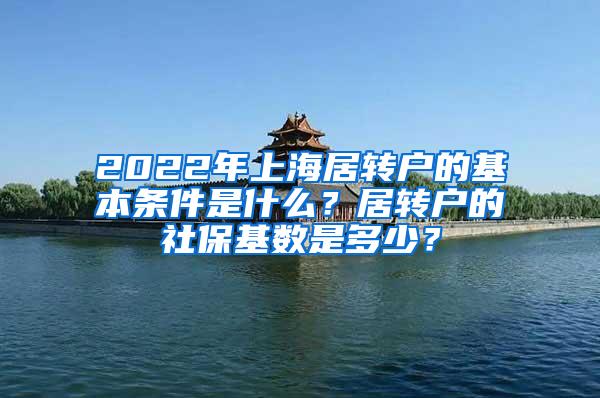 2022年上海居转户的基本条件是什么？居转户的社保基数是多少？